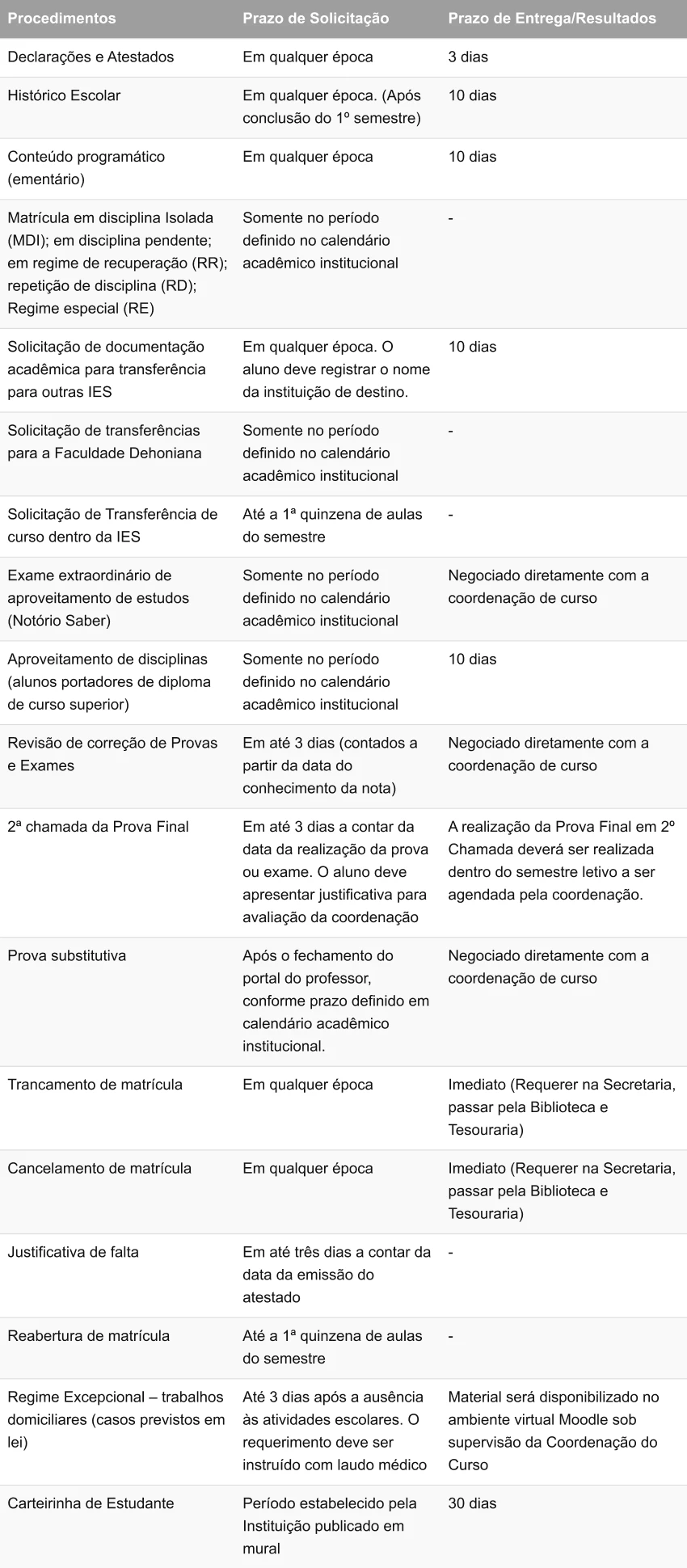 | Procedimentos | Prazo de Solicitação | Prazo de Entrega/Resultados |
|---|---|---|
| Declarações e Atestados | Em qualquer época | 3 dias |
| Histórico Escolar | Em qualquer época. (Após conclusão do 1º semestre) | 10 dias |
| Conteúdo programático (ementário) | Em qualquer época | 10 dias |
| Matrícula em disciplina Isolada (MDI); em disciplina pendente; em regime de recuperação (RR); repetição de disciplina (RD); Regime especial (RE) | Somente no período definido no calendário acadêmico institucional | - |
| Solicitação de documentação acadêmica para transferência para outras IES | Em qualquer época. O aluno deve registrar o nome da instituição de destino. | 10 dias |
| Solicitação de transferências para a Faculdade Dehoniana | Somente no período definido no calendário acadêmico institucional | - |
| Solicitação de Transferência de curso dentro da IES | Até a 1ª quinzena de aulas do semestre | - |
| Exame extraordinário de aproveitamento de estudos (Notório Saber) | Somente no período definido no calendário acadêmico institucional | Negociado diretamente com a coordenação de curso |
| Aproveitamento de disciplinas (alunos portadores de diploma de curso superior) | Somente no período definido no calendário acadêmico institucional | 10 dias |
| Revisão de correção de Provas e Exames | Em até 3 dias (contados a partir da data do conhecimento da nota) | Negociado diretamente com a coordenação de curso |
| 2ª chamada da Prova Final | Em até 3 dias a contar da data da realização da prova ou exame. O aluno deve apresentar justificativa para avaliação da coordenação | A realização da Prova Final em 2º Chamada deverá ser realizada dentro do semestre letivo a ser agendada pela coordenação. |
| Prova substitutiva | Após o fechamento do portal do professor, conforme prazo definido em calendário acadêmico institucional. | Negociado diretamente com a coordenação de curso |
| Trancamento de matrícula | Em qualquer época | Imediato (Requerer na Secretaria, passar pela Biblioteca e Tesouraria) |
| Cancelamento de matrícula | Em qualquer época | Imediato (Requerer na Secretaria, passar pela Biblioteca e Tesouraria) |
| Justificativa de falta | Em até três dias a contar da data da emissão do atestado | - |
| Reabertura de matrícula | Até a 1ª quinzena de aulas do semestre | - |
| Regime Excepcional – trabalhos domiciliares (casos previstos em lei) | Até 3 dias após a ausência às atividades escolares. O requerimento deve ser instruído com laudo médico | Material será disponibilizado no ambiente virtual Moodle sob supervisão da Coordenação do Curso |
| Carteirinha de Estudante | Período estabelecido pela Instituição publicado em mural | 30 dias |